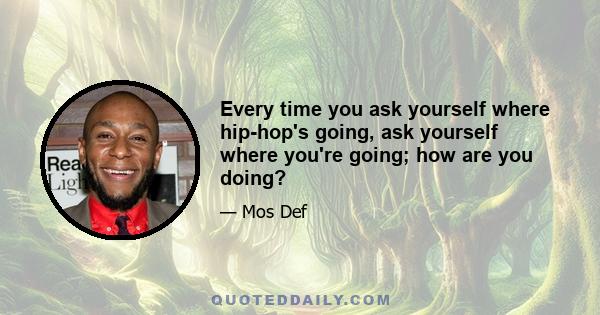 Rea
Ligh

Every time you ask yourself where hip-hop's going, ask yourself where you're going; how are you doing?

— Mos Def

QUOTEDDAILY.COM